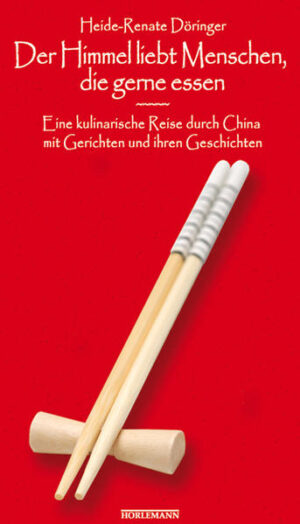 Heide-Renate Döringer

Der Himmel liebt Menschen, die gerne essen

Eine kulinarische Reise durch China mit Gerichten und ihren Geschichten

HORLEMANN